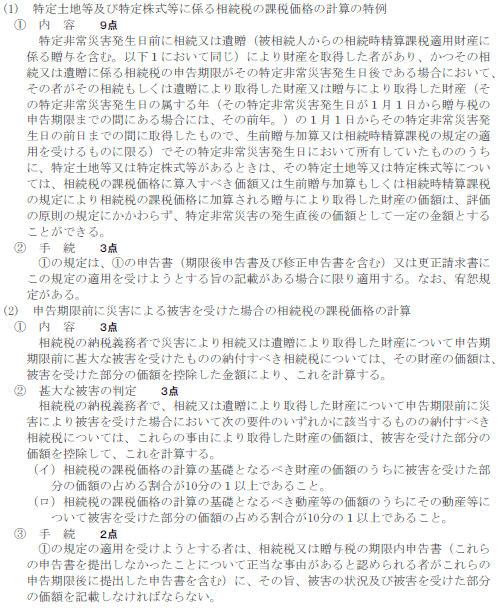 (1) 特定土地等及び特定株式等に係る相続税の課税価格の計算の特例

① 内 容 9点

特定非常災害発生日前に相続又は遺贈（被相続人からの相続時精算課税適用財産に係る贈与を含む。以下１において同じ）により財産を取得した者があり、かつその相続又は遺贈に係る相続税の申告期限がその特定非常災害発生日後である場合において、その者がその相続もしくは遺贈により取得した財産又は贈与により取得した財産（その特定非常災害発生日の属する年（その特定非常災害発生日が１月１日から贈与税の申告期限までの間にある場合には、その前年。）の１月１日からその特定非常災害発生日の前日までの間に取得したもので、生前贈与加算又は相続時精算課税の規定の適用を受けるものに限る）でその特定非常災害発生日において所有していたもののうちに、特定土地等又は特定株式等があるときは、その特定土地等又は特定株式等については、相続税の課税価格に算入すべき価額又は生前贈与加算もしくは相続時精算課税の規定により相続税の課税価格に加算される贈与により取得した財産の価額は、評価の原則の規定にかかわらず、特定非常災害の発生直後の価額として一定の金額とすることができる。

② 手 続 3点

①の規定は、①の申告書（期限後申告書及び修正申告書を含む）又は更正請求書にこの規定の適用を受けようとする旨の記載がある場合に限り適用する。なお、宥恕規定がある。

(2) 申告期限前に災害による被害を受けた場合の相続税の課税価格の計算

① 内 容 3点

相続税の納税義務者で災害により相続又は遺贈により取得した財産について申告期期限前に甚大な被害を受けたものの納付すべき相続税については、その財産の価額は、被害を受けた部分の価額を控除した金額により、これを計算する。

② 甚大な被害の判定 3点

相続税の納税義務者で、相続又は遺贈により取得した財産について申告期限前に災害により被害を受けた場合において次の要件のいずれかに該当するものの納付すべき相続税については、これらの事由により取得した財産の価額は、被害を受けた部分の価額を控除して、これを計算する。

（イ）相続税の課税価格の計算の基礎となるべき財産の価額のうちに被害を受けた部分の価額の占める割合が10分の１以上であること。

（ロ）相続税の課税価格の計算の基礎となるべき動産等の価額のうちにその動産等について被害を受けた部分の価額の占める割合が10分の１以上であること。

③ 手 続 2点

①の規定の適用を受けようとする者は、相続税又は贈与税の期限内申告書（これらの申告書を提出しなかったことについて正当な事由があると認められる者がこれらの申告期限後に提出した申告書を含む）に、その旨、被害の状況及び被害を受けた部分の価額を記載しなければならない。